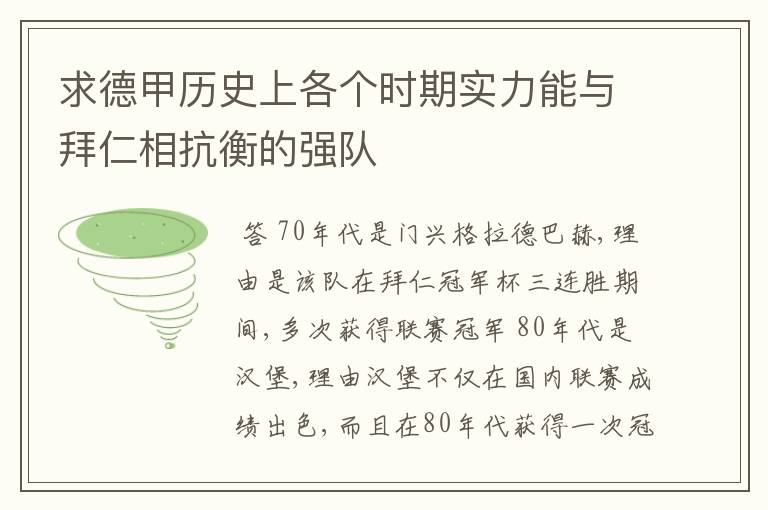 求德甲历史上各个时期实力能与拜仁相抗衡的强队

答 70年代是门兴格拉德巴赫，理由是该队在拜仁冠军杯三连胜期间，多次获得联赛冠军 80年代是汉堡，理由汉堡不仅在国内联赛成绩出色，而且在80年代获得一次冠